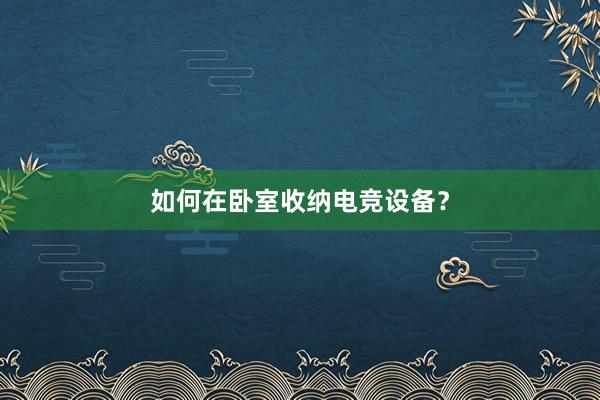 如何在卧室收纳电竞设备？